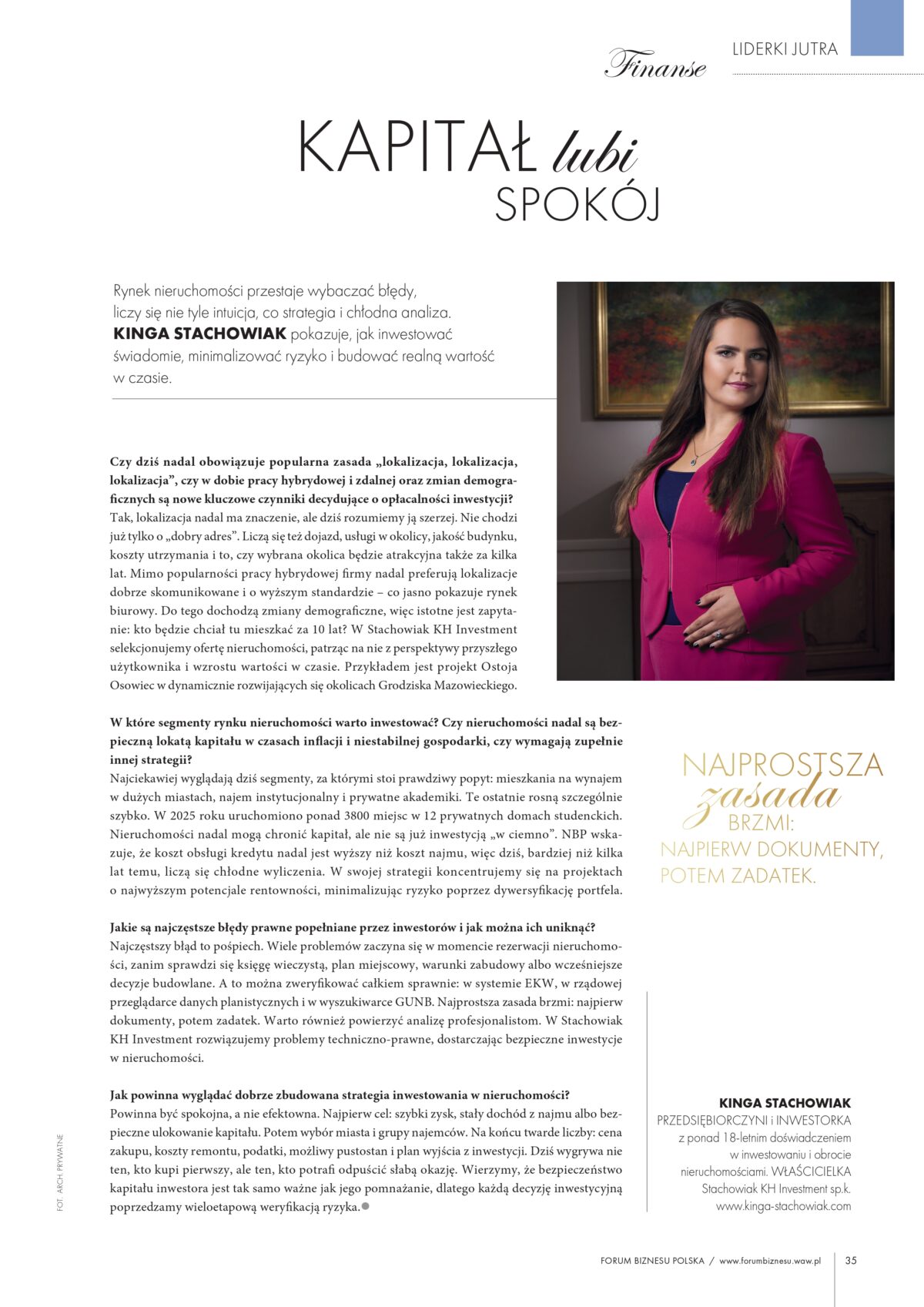 Finanse

LIDERKI JUTRA

KAPITAŁ lubi SPOKÓJ

Rynek nieruchomości przestaje wybaczać błędy, liczy się nie tyle intuicja, co strategia i chłodna analiza. KINGA STACHOWIAK pokazuje, jak inwestować świadomie, minimalizować ryzyko i budować realną wartość w czasie.

Czy dziś nadal obowiązuje popularna zasada „lokalizacja, lokalizacja, lokalizacja", czy w dobie pracy hybrydowej i zdalnej oraz zmian demograficznych są nowe kluczowe czynniki decydujące o opłacalności inwestycji?
Tak, lokalizacja nadal ma znaczenie, ale dziś rozumiemy ją szerzej. Nie chodzi już tylko o „dobry adres". Liczą się też dojazd, usługi w okolicy, jakość budynku, koszty utrzymania i to, czy wybrana okolica będzie atrakcyjna także za kilka lat. Mimo popularności pracy hybrydowej firmy nadal preferują lokalizacje dobrze skomunikowane i o wyższym standardzie – co jasno pokazuje rynek biurowy. Do tego dochodzą zmiany demograficzne, więc istotne jest zapytanie: kto będzie chciał tu mieszkać za 10 lat? W Stachowiak KH Investment selekcjonujemy ofertę nieruchomości, patrząc na nie z perspektywy przyszłego użytkownika i wzrostu wartości w czasie. Przykładem jest projekt Ostoja Osowiec w dynamicznie rozwijających się okolicach Grodziska Mazowieckiego.

W które segmenty rynku nieruchomości warto inwestować? Czy nieruchomości nadal są bezpieczną lokatą kapitału w czasach inflacji i niestabilnej gospodarki, czy wymagają zupełnie innej strategii?
Najciekawiej wyglądają dziś segmenty, za którymi stoi prawdziwy popyt: mieszkania na wynajem w dużych miastach, najem instytucjonalny i prywatne akademiki. Te ostatnie rosną szczególnie szybko. W 2025 roku uruchomiono ponad 3800 miejsc w 12 prywatnych domach studenckich. Nieruchomości nadal mogą chronić kapitał, ale nie są już inwestycją „w ciemno". NBP wskazuje, że koszt obsługi kredytu nadal jest wyższy niż koszt najmu, więc dziś, bardziej niż kilka lat temu, liczą się chłodne wyliczenia. W swojej strategii koncentrujemy się na projektach o najwyższym potencjale rentowności, minimalizując ryzyko poprzez dywersyfikację portfela.

Jakie są najczęstsze błędy prawne popełniane przez inwestorów i jak można ich uniknąć?
Najczęstszy błąd to pośpiech. Wiele problemów zaczyna się w momencie rezerwacji nieruchomości, zanim sprawdzi się księgę wieczystą, plan miejscowy, warunki zabudowy albo wcześniejsze decyzje budowlane. A to można zweryfikować całkiem sprawnie: w systemie EKW, w rządowej przeglądarce danych planistycznych i w wyszukiwarce GUNB. Najprostsza zasada brzmi: najpierw dokumenty, potem zadatek. Warto również powierzyć analizę profesjonalistom. W Stachowiak KH Investment rozwiązujemy problemy techniczno-prawne, dostarczając bezpieczne inwestycje w nieruchomości.

Jak powinna wyglądać dobrze zbudowana strategia inwestowania w nieruchomości?
Powinna być spokojna, a nie efektowna. Najpierw cel: szybki zysk, stały dochód z najmu albo bezpieczne ulokowanie kapitału. Potem wybór miasta i grupy najemców. Na końcu twarde liczby: cena zakupu, koszty remontu, podatki, możliwy pustostan i plan wyjścia z inwestycji. Dziś wygrywa nie ten, kto kupi pierwszy, ale ten, kto potrafi odpuścić słabą okazję. Wierzymy, że bezpieczeństwo kapitału inwestora jest tak samo ważne jak jego pomnażanie, dlatego każdą decyzję inwestycyjną poprzedzamy wieloetapową weryfikacją ryzyka.

NAJPROSTSZA zasada BRZMI: NAJPIERW DOKUMENTY, POTEM ZADATEK.

KINGA STACHOWIAK
PRZEDSIĘBIORCZYNI i INWESTORKA
z ponad 18-letnim doświadczeniem
w inwestowaniu i obrocie
nieruchomościami. WŁAŚCICIELKA
Stachowiak KH Investment sp.k.
www.kinga-stachowiak.com

FOT. ARCH. PRYWATNE

FORUM BIZNESU POLSKA / www.forumbiznesu.waw.pl 35